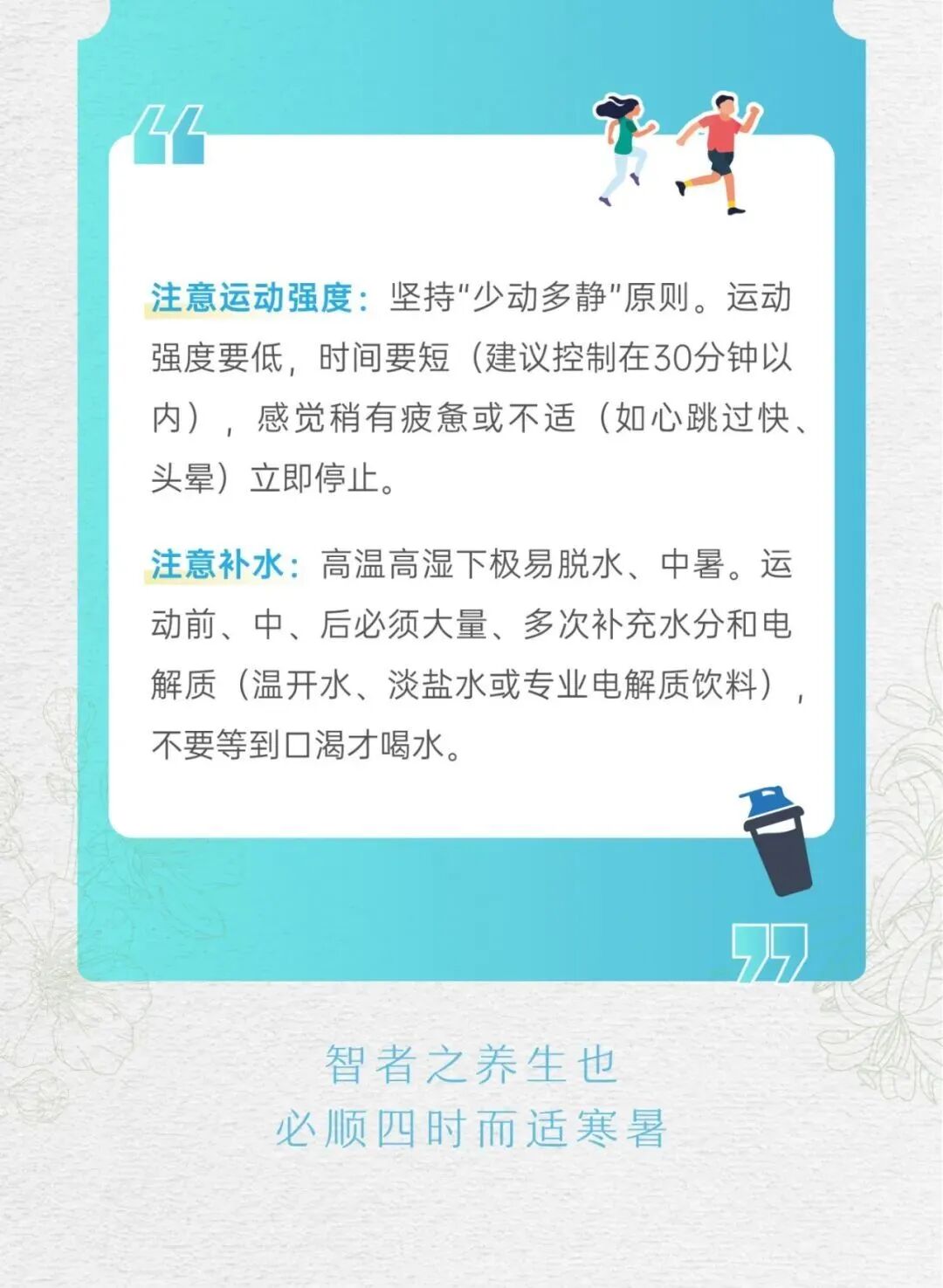 注意运动强度：坚持“少动多静”原则。运动强度要低，时间要短（建议控制在30分钟以内），感觉稍有疲惫或不适（如心跳过快、头晕）立即停止。

注意补水：高温高湿下极易脱水、中暑。运动前、中、后必须大量、多次补充水分和电解质（温开水、淡盐水或专业电解质饮料），不要等到口渴才喝水。

智者之养生也
必顺四时而适寒暑